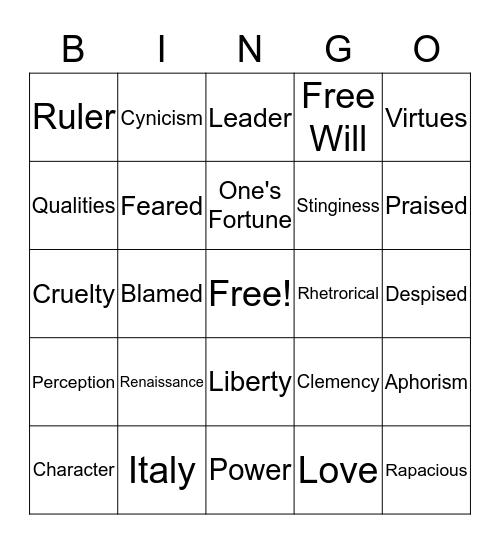 | B | I | N | G | O |
|---|---|---|---|---|
| Ruler | Cynicism | Leader | Free Will | Virtues |
| Qualities | Feared | One's Fortune | Stinginess | Praised |
| Cruelty | Blamed | Free! | Rhetrorical | Despised |
| Perception | Renaissance | Liberty | Clemency | Aphorism |
| Character | Italy | Power | Love | Rapacious |